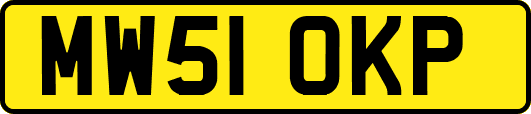 MW51 OKP